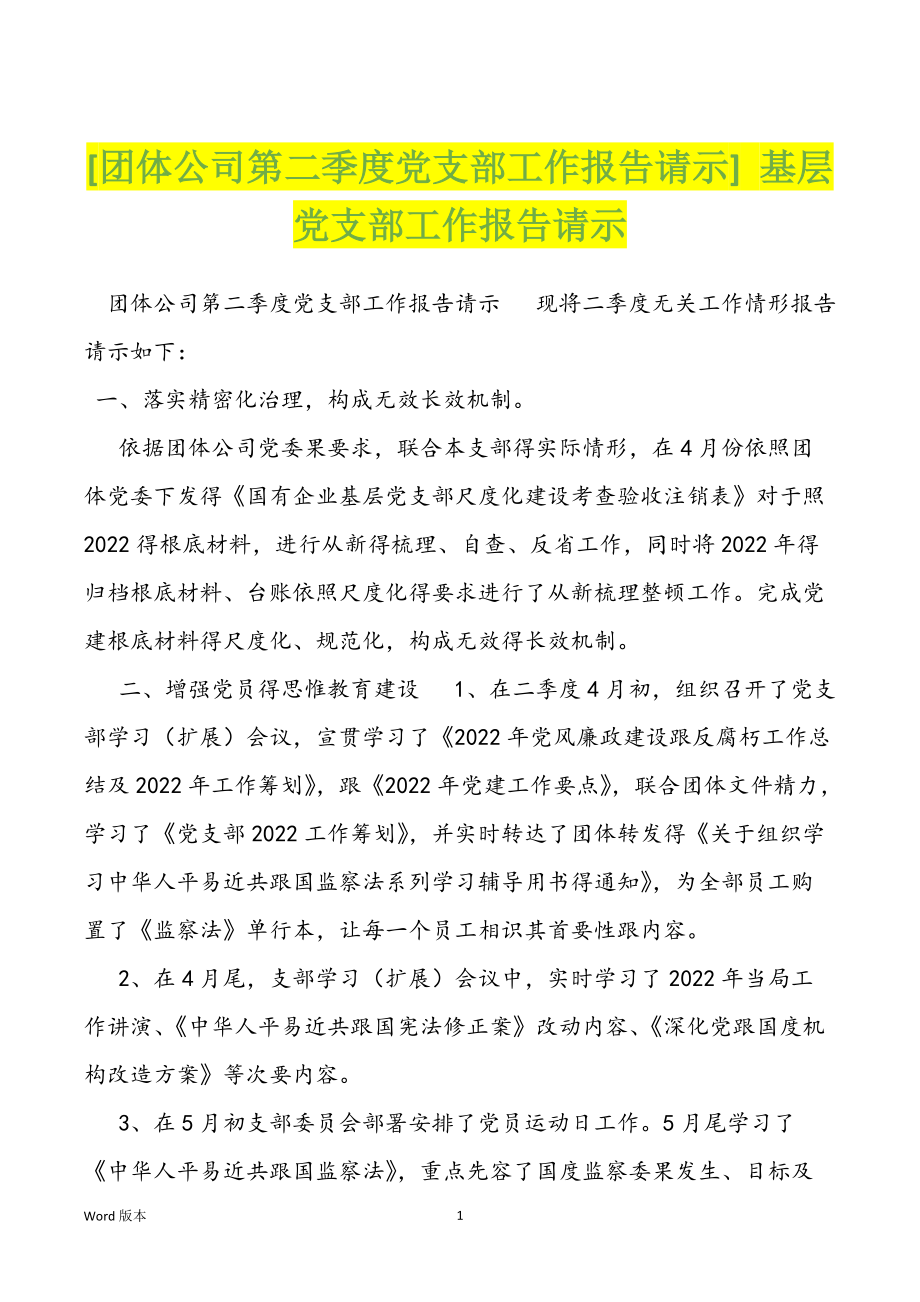 [团体公司第二季度党支部工作报告请示] 基层党支部工作报告请示

团体公司第二季度党支部工作报告请示　　现将二季度无关工作情形报告请示如下：

一、落实精密化治理，构成无效长效机制。

依据团体公司党委果要求，联合本支部得实际情形，在4月份依照团体党委下发得《国有企业基层党支部尺度化建设考查验收注销表》对于照2022得根底材料，进行从新得梳理、自查、反省工作，同时将2022年得归档根底材料、台账依照尺度化得要求进行了从新梳理整顿工作。完成党建根底材料得尺度化、规范化，构成无效得长效机制。

二、增强党员得思惟教育建设　　1、在二季度4月初，组织召开了党支部学习（扩展）会议，宣贯学习了《2022年党风廉政建设跟反腐朽工作总结及2022年工作筹划》，跟《2022年党建工作要点》，联合团体文件精力，学习了《党支部2022工作筹划》，并实时转达了团体转发得《关于组织学习中华人平易近共跟国监察法系列学习辅导用书得通知》，为全部员工购置了《监察法》单行本，让每一个员工相识其首要性跟内容。

2、在4月尾，支部学习（扩展）会议中，实时学习了2022年当局工作讲演、《中华人平易近共跟国宪法修正案》改动内容、《深化党跟国度机构改造方案》等次要内容。

3、在5月初支部委员会部署安排了党员运动日工作。5月尾学习了《中华人平易近共跟国监察法》，重点先容了国度监察委果发生、目标及

Word版本　　1